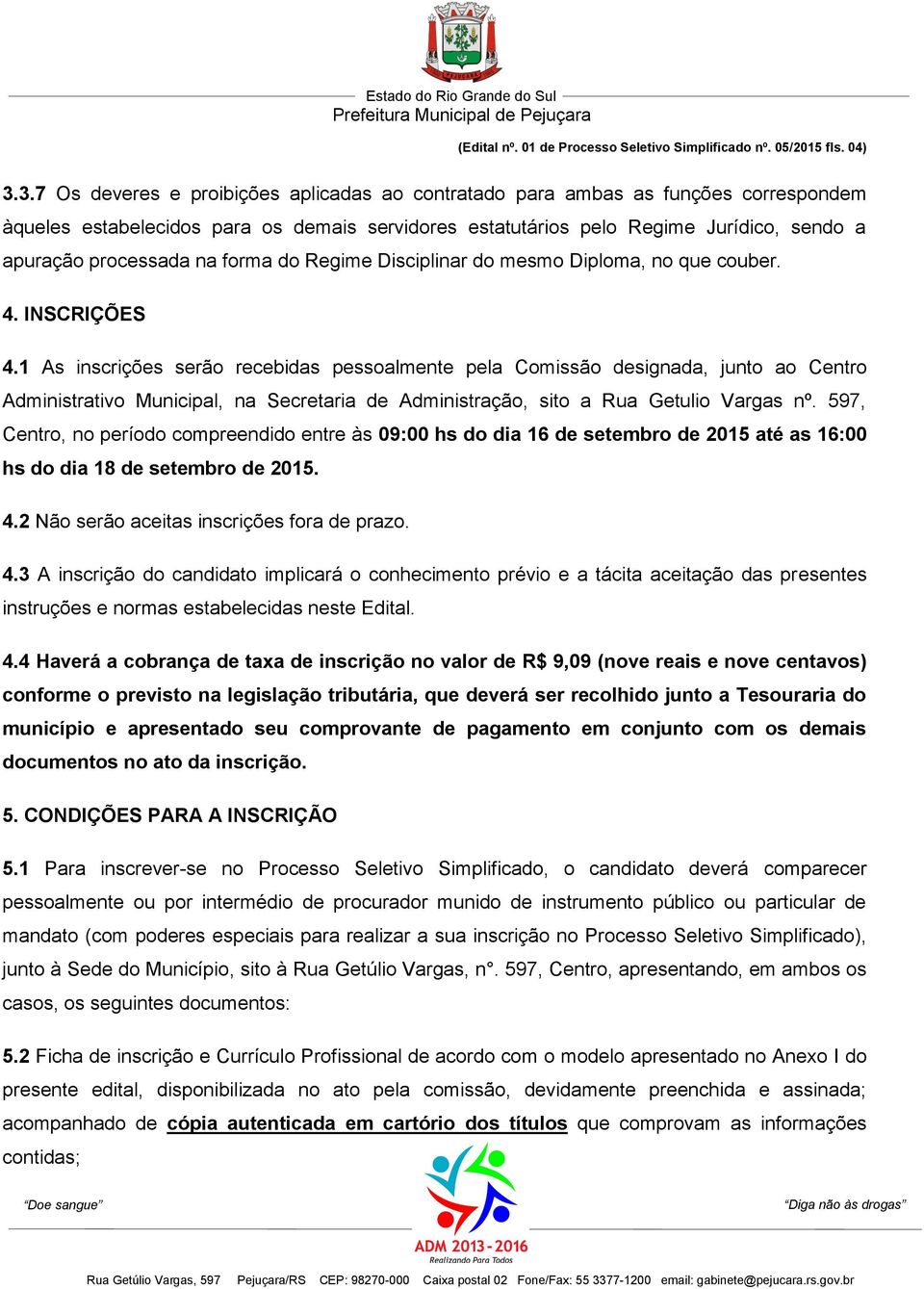 Estado do Rio Grande do Sul
Prefeitura Municipal de Pejuçara

(Edital nº. 01 de Processo Seletivo Simplificado nº. 05/2015 fls. 04)

3.3.7 Os deveres e proibições aplicadas ao contratado para ambas as funções correspondem àqueles estabelecidos para os demais servidores estatutários pelo Regime Jurídico, sendo a apuração processada na forma do Regime Disciplinar do mesmo Diploma, no que couber.

4. INSCRIÇÕES

4.1 As inscrições serão recebidas pessoalmente pela Comissão designada, junto ao Centro Administrativo Municipal, na Secretaria de Administração, sito a Rua Getulio Vargas nº. 597, Centro, no período compreendido entre às 09:00 hs do dia 16 de setembro de 2015 até as 16:00 hs do dia 18 de setembro de 2015.

4.2 Não serão aceitas inscrições fora de prazo.

4.3 A inscrição do candidato implicará o conhecimento prévio e a tácita aceitação das presentes instruções e normas estabelecidas neste Edital.

4.4 Haverá a cobrança de taxa de inscrição no valor de R$ 9,09 (nove reais e nove centavos) conforme o previsto na legislação tributária, que deverá ser recolhido junto a Tesouraria do município e apresentado seu comprovante de pagamento em conjunto com os demais documentos no ato da inscrição.

5. CONDIÇÕES PARA A INSCRIÇÃO

5.1 Para inscrever-se no Processo Seletivo Simplificado, o candidato deverá comparecer pessoalmente ou por intermédio de procurador munido de instrumento público ou particular de mandato (com poderes especiais para realizar a sua inscrição no Processo Seletivo Simplificado), junto à Sede do Município, sito à Rua Getúlio Vargas, n°. 597, Centro, apresentando, em ambos os casos, os seguintes documentos:

5.2 Ficha de inscrição e Currículo Profissional de acordo com o modelo apresentado no Anexo I do presente edital, disponibilizada no ato pela comissão, devidamente preenchida e assinada; acompanhado de cópia autenticada em cartório dos títulos que comprovam as informações contidas;

"Doe sangue"
"Diga não às drogas"
ADM 2013 - 2016
Realizando Para Todos

Rua Getúlio Vargas, 597 Pejuçara/RS CEP: 98270-000 Caixa postal 02 Fone/Fax: 55 3377-1200 email: gabinete@pejucara.rs.gov.br